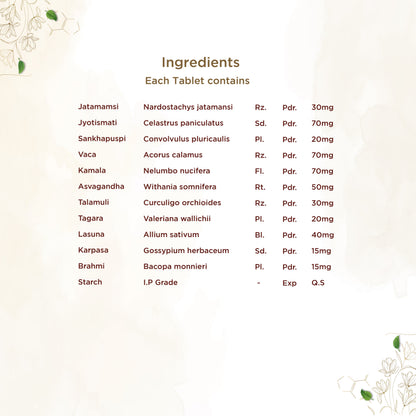 Ingredients

Each Tablet contains

| | | | | |
|---|---|---|---|---|
| Jatamamsi | Nardostachys jatamansi | Rz. | Pdr. | 30mg |
| Jyotismati | Celastrus paniculatus | Sd. | Pdr. | 70mg |
| Sankhapuspi | Convolvulus pluricaulis | Pl. | Pdr. | 20mg |
| Vaca | Acorus calamus | Rz. | Pdr. | 70mg |
| Kamala | Nelumbo nucifera | Fl. | Pdr. | 70mg |
| Asvagandha | Withania somnifera | Rt. | Pdr. | 50mg |
| Talamuli | Curculigo orchioides | Rz. | Pdr. | 30mg |
| Tagara | Valeriana wallichii | Pl. | Pdr. | 20mg |
| Lasuna | Allium sativum | Bl. | Pdr. | 40mg |
| Karpasa | Gossypium herbaceum | Sd. | Pdr. | 15mg |
| Brahmi | Bacopa monnieri | Pl. | Pdr. | 15mg |
| Starch | I.P Grade | - | Exp | Q.S |